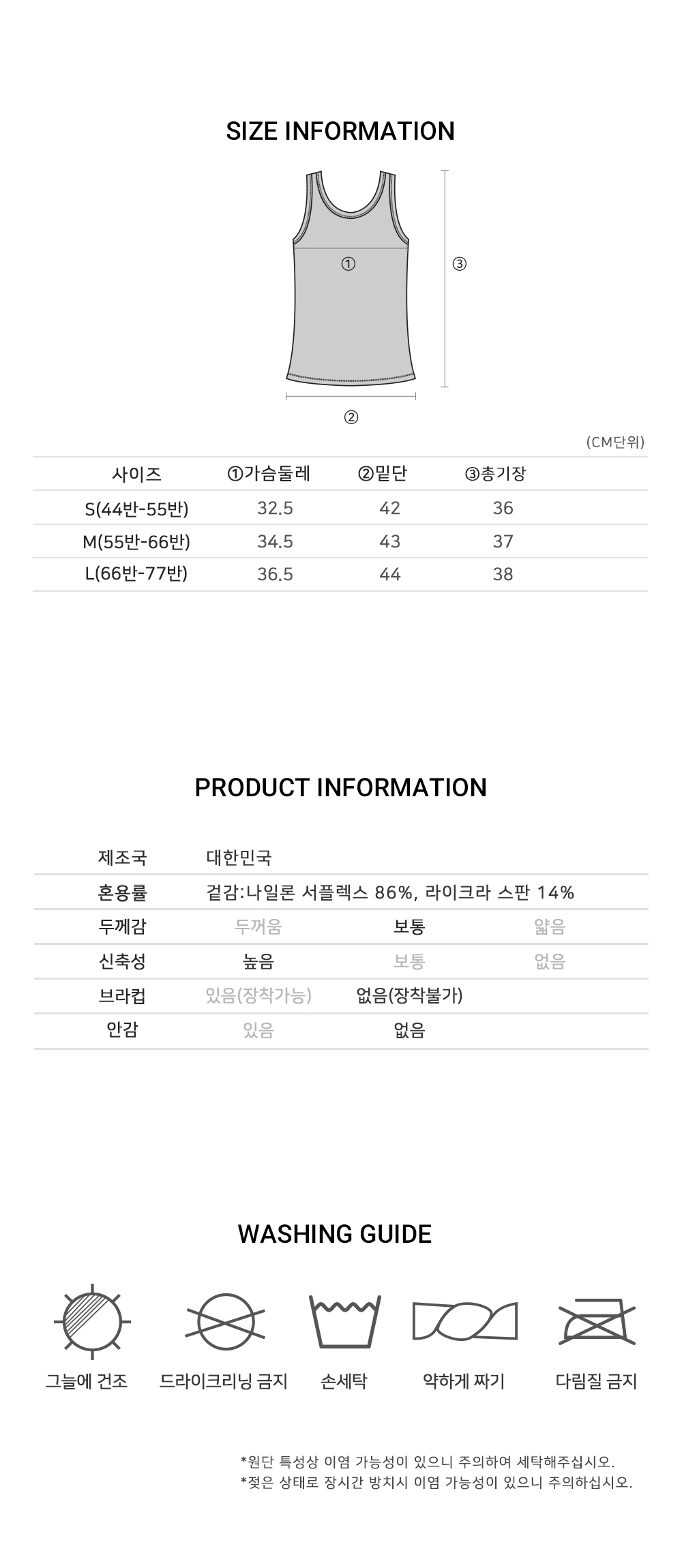 SIZE INFORMATION

①

③

②

(CM단위)

| 사이즈 | ①가슴둘레 | ②밑단 | ③총기장 |
|---|---|---|---|
| S(44반-55반) | 32.5 | 42 | 36 |
| M(55반-66반) | 34.5 | 43 | 37 |
| L(66반-77반) | 36.5 | 44 | 38 |

PRODUCT INFORMATION

| 제조국 | 대한민국 | | |
|---|---|---|---|
| 혼용률 | 겉감:나일론 서플렉스 86%, 라이크라 스판 14% | | |
| 두께감 | 두꺼움 | 보통 | 얇음 |
| 신축성 | 높음 | 보통 | 없음 |
| 브라컵 | 있음(장착가능) | 없음(장착불가) | |
| 안감 | 있음 | 없음 | |

WASHING GUIDE

그늘에 건조 드라이크리닝 금지 손세탁 약하게 짜기 다림질 금지

*원단 특성상 이염 가능성이 있으니 주의하여 세탁해주십시오.
*젖은 상태로 장시간 방치시 이염 가능성이 있으니 주의하십시오.